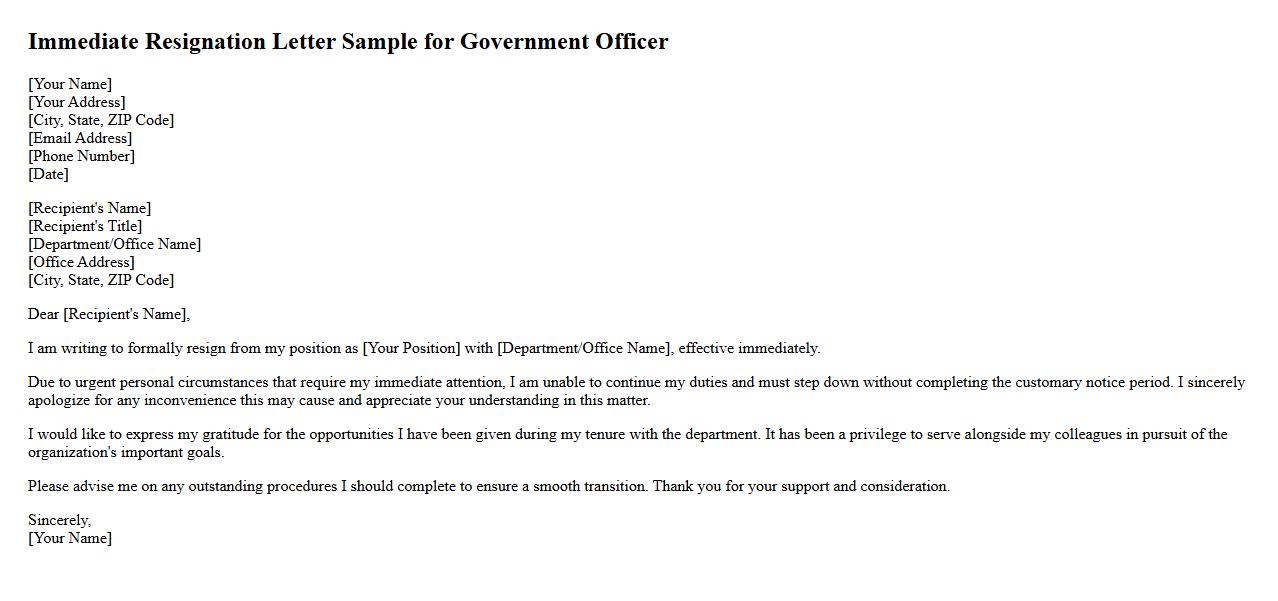 Immediate Resignation Letter Sample for Government Officer

[Your Name]
[Your Address]
[City, State, ZIP Code]
[Email Address]
[Phone Number]
[Date]

[Recipient's Name]
[Recipient's Title]
[Department/Office Name]
[Office Address]
[City, State, ZIP Code]

Dear [Recipient's Name],

I am writing to formally resign from my position as [Your Position] with [Department/Office Name], effective immediately.

Due to urgent personal circumstances that require my immediate attention, I am unable to continue my duties and must step down without completing the customary notice period. I sincerely apologize for any inconvenience this may cause and appreciate your understanding in this matter.

I would like to express my gratitude for the opportunities I have been given during my tenure with the department. It has been a privilege to serve alongside my colleagues in pursuit of the organization's important goals.

Please advise me on any outstanding procedures I should complete to ensure a smooth transition. Thank you for your support and consideration.

Sincerely,
[Your Name]